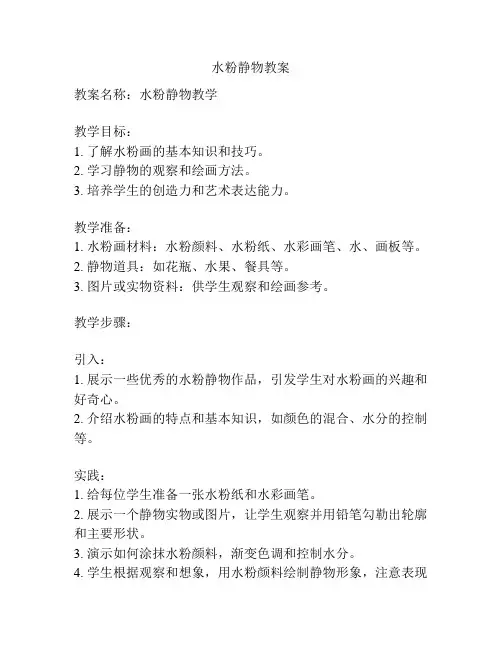 水粉静物教案

教案名称：水粉静物教学

教学目标：
1. 了解水粉画的基本知识和技巧。
2. 学习静物的观察和绘画方法。
3. 培养学生的创造力和艺术表达能力。

教学准备：
1. 水粉画材料：水粉颜料、水粉纸、水彩画笔、水、画板等。
2. 静物道具：如花瓶、水果、餐具等。
3. 图片或实物资料：供学生观察和绘画参考。

教学步骤：

引入：
1. 展示一些优秀的水粉静物作品，引发学生对水粉画的兴趣和好奇心。
2. 介绍水粉画的特点和基本知识，如颜色的混合、水分的控制等。

实践：
1. 给每位学生准备一张水粉纸和水彩画笔。
2. 展示一个静物实物或图片，让学生观察并用铅笔勾勒出轮廓和主要形状。
3. 演示如何涂抹水粉颜料，渐变色调和控制水分。
4. 学生根据观察和想象，用水粉颜料绘制静物形象，注意表现